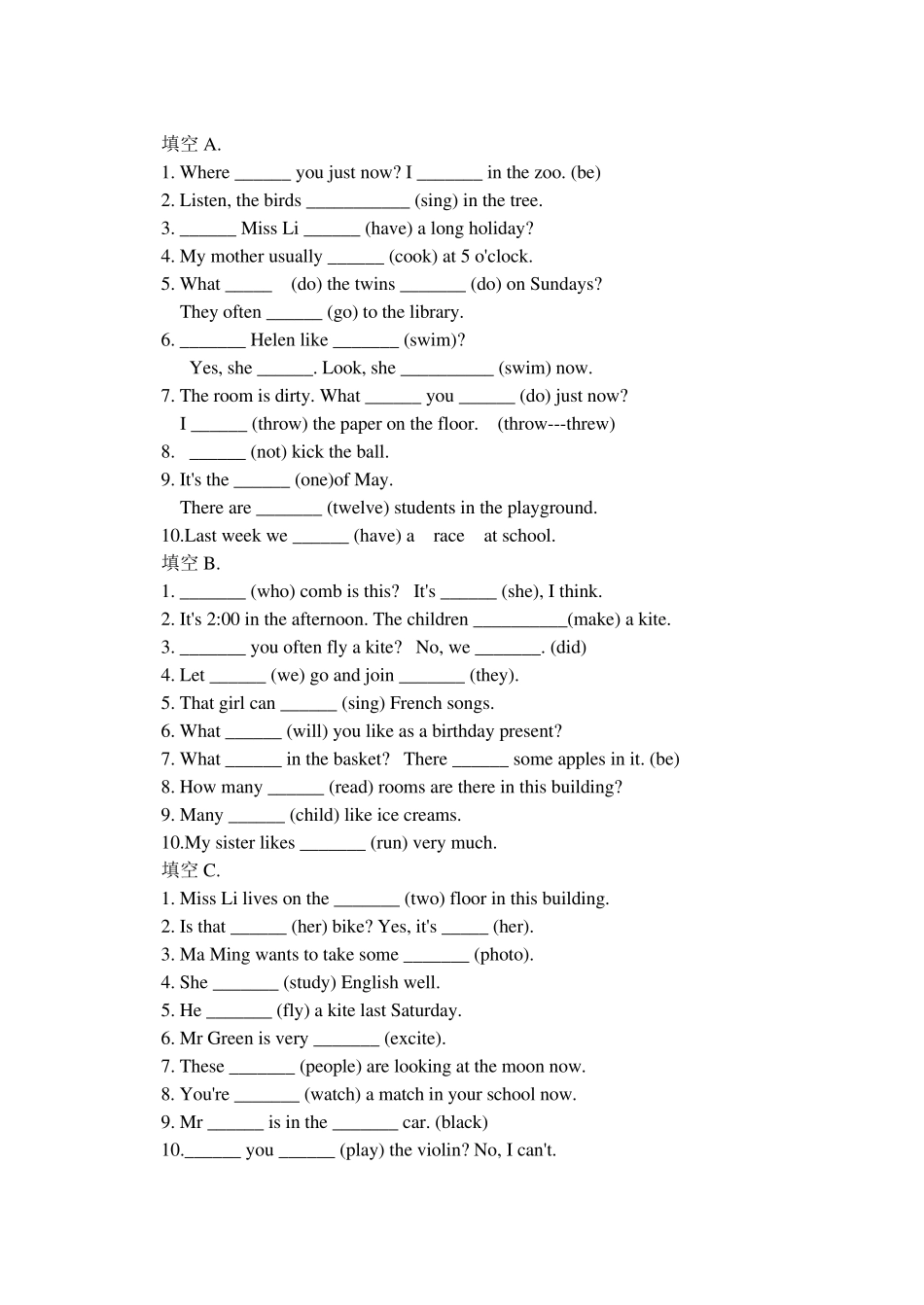 填空A.
1. Where ____ you just now? I ____ in the zoo. (be)
2. Listen, the birds ____ (sing) in the tree.
3. ____ Miss Li ____ (have) a long holiday?
4. My mother usually ____ (cook) at 5 o'clock.
5. What ____ (do) the twins ____ (do) on Sundays?
They often ____ (go) to the library.
6. ____ Helen like ____ (swim)?
Yes, she ____. Look, she ____ (swim) now.
7. The room is dirty. What ____ you ____ (do) just now?
I ____ (throw) the paper on the floor. (throw---threw)
8. ____ (not) kick the ball.
9. It's the ____ (one)of May.
There are ____ (twelve) students in the playground.
10.Last week we ____ (have) a race at school.
填空B.
1. ____ (who) comb is this? It's ____ (she), I think.
2. It's 2:00 in the afternoon. The children ____(make) a kite.
3. ____ you often fly a kite? No, we ____. (did)
4. Let ____ (we) go and join ____ (they).
5. That girl can ____ (sing) French songs.
6. What ____ (will) you like as a birthday present?
7. What ____ in the basket? There ____ some apples in it. (be)
8. How many ____ (read) rooms are there in this building?
9. Many ____ (child) like ice creams.
10.My sister likes ____ (run) very much.
填空C.
1. Miss Li lives on the ____ (two) floor in this building.
2. Is that ____ (her) bike? Yes, it's ____ (her).
3. Ma Ming wants to take some ____ (photo).
4. She ____ (study) English well.
5. He ____ (fly) a kite last Saturday.
6. Mr Green is very ____ (excite).
7. These ____ (people) are looking at the moon now.
8. You're ____ (watch) a match in your school now.
9. Mr ____ is in the ____ car. (black)
10.____ you ____ (play) the violin? No, I can't.